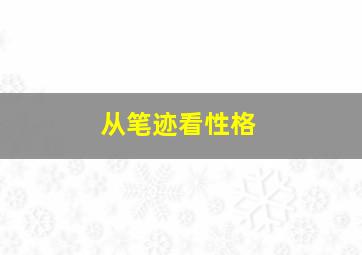 从笔迹看性格